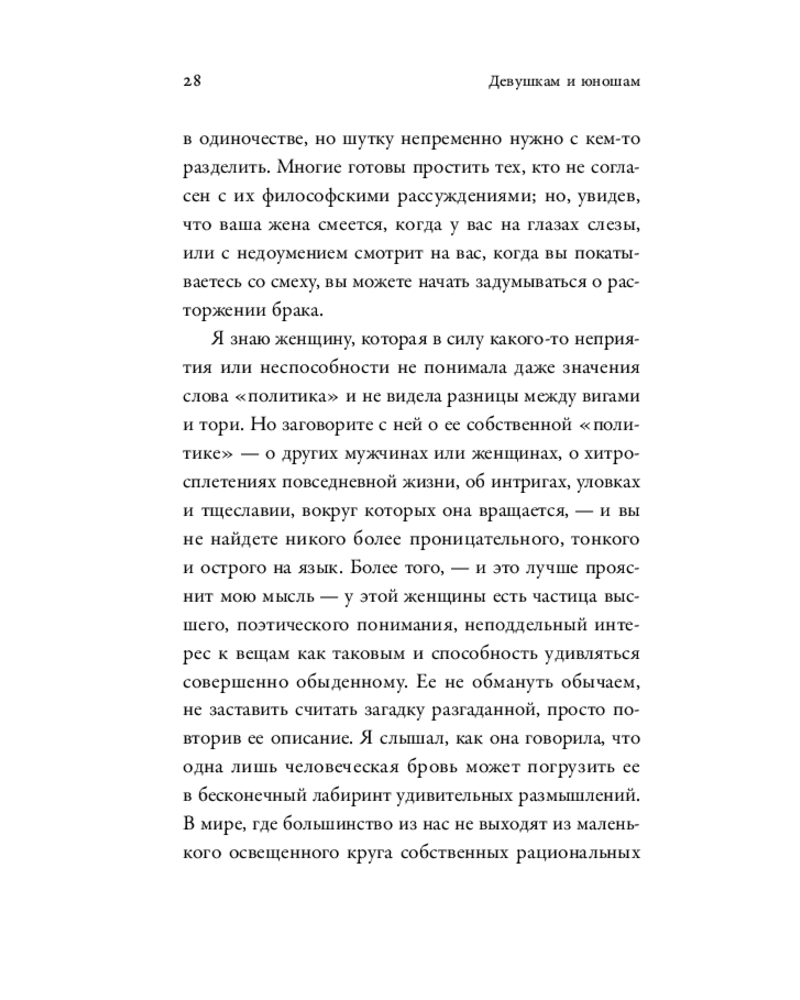 28 Девушкам и юношам

в одиночестве, но шутку непременно нужно с кем-то разделить. Многие готовы простить тех, кто не согласен с их философскими рассуждениями; но, увидев, что ваша жена смеется, когда у вас на глазах слезы, или с недоумением смотрит на вас, когда вы покатываетесь со смеху, вы можете начать задумываться о расторжении брака.

Я знаю женщину, которая в силу какого-то неприятия или неспособности не понимала даже значения слова «политика» и не видела разницы между вигами и тори. Но заговорите с ней о ее собственной «политике» — о других мужчинах или женщинах, о хитросплетениях повседневной жизни, об интригах, уловках и тщеславии, вокруг которых она вращается, — и вы не найдете никого более проницательного, тонкого и острого на язык. Более того, — и это лучше прояснит мою мысль — у этой женщины есть частица высшего, поэтического понимания, неподдельный интерес к вещам как таковым и способность удивляться совершенно обыденному. Ее не обмануть обычаем, не заставить считать загадку разгаданной, просто повторив ее описание. Я слышал, как она говорила, что одна лишь человеческая бровь может погрузить ее в бесконечный лабиринт удивительных размышлений. В мире, где большинство из нас не выходят из маленького освещенного круга собственных рациональных